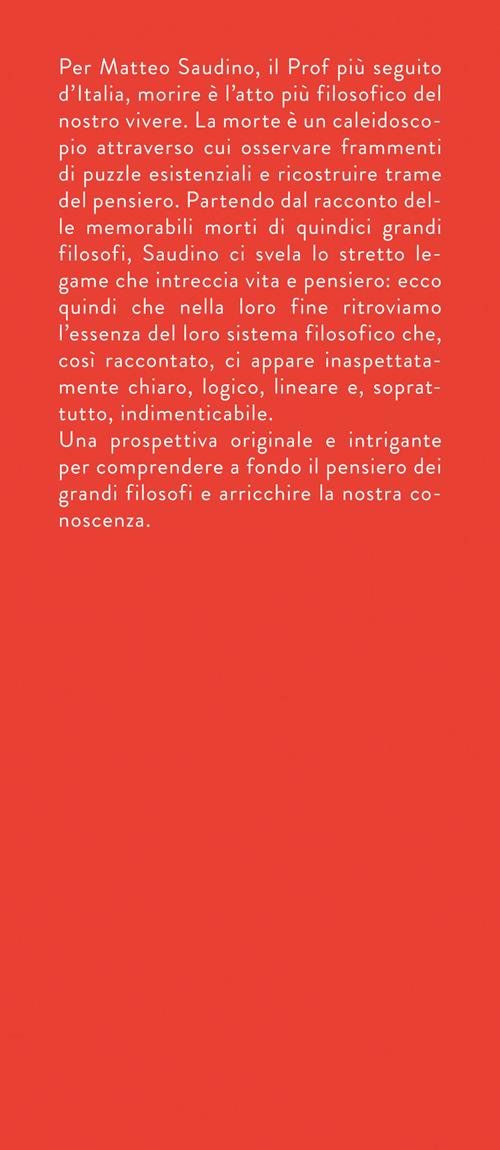 Per Matteo Saudino, il Prof più seguito d'Italia, morire è l'atto più filosofico del nostro vivere. La morte è un caleidoscopio attraverso cui osservare frammenti di puzzle esistenziali e ricostruire trame del pensiero. Partendo dal racconto delle memorabili morti di quindici grandi filosofi, Saudino ci svela lo stretto legame che intreccia vita e pensiero: ecco quindi che nella loro fine ritroviamo l'essenza del loro sistema filosofico che, così raccontato, ci appare inaspettatamente chiaro, logico, lineare e, soprattutto, indimenticabile.
Una prospettiva originale e intrigante per comprendere a fondo il pensiero dei grandi filosofi e arricchire la nostra conoscenza.